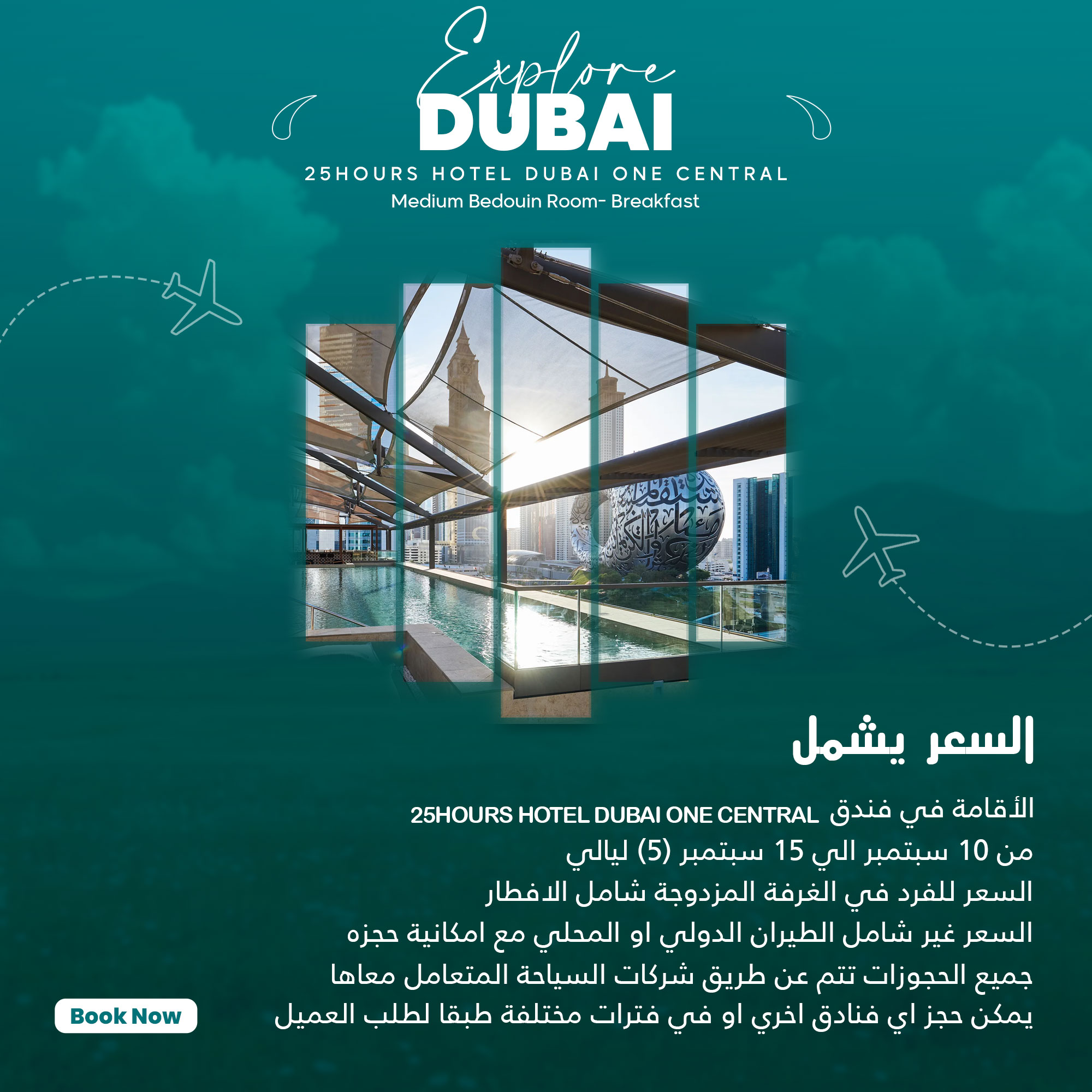 Explore
DUBAI
25HOURS HOTEL DUBAI ONE CENTRAL
Medium Bedouin Room- Breakfast

السعر يشمل

الأقامة في فندق 25HOURS HOTEL DUBAI ONE CENTRAL
من 10 سبتمبر الي 15 سبتمبر (5) ليالي
السعر للفرد في الغرفة المزدوجة شامل الافطار
السعر غير شامل الطيران الدولي او المحلي مع امكانية حجزه
جميع الحجوزات تتم عن طريق شركات السياحة المتعامل معاها
يمكن حجز اي فنادق اخري او في فترات مختلفة طبقا لطلب العميل

Book Now